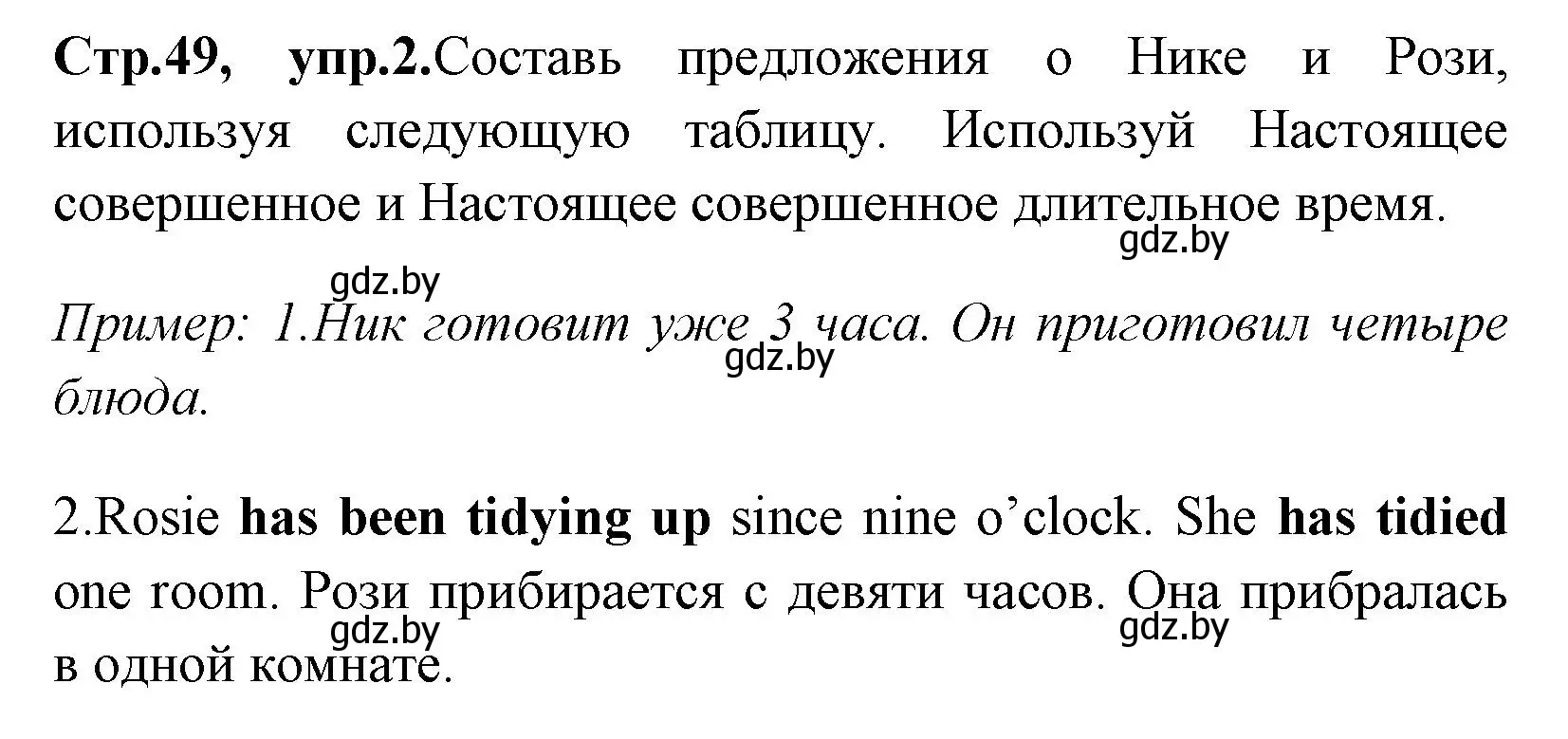 Стр.49, упр.2.Составь предложения о Нике и Рози, используя следующую таблицу. Используй Настоящее совершенное и Настоящее совершенное длительное время.

gdz.by

gdz.by

Пример: 1.Ник готовит уже 3 часа. Он приготовил четыре блюда.

gdz.by

2.Rosie has been tidying up since nine o’clock. She has tidied one room. Рози прибирается с девяти часов. Она прибралась в одной комнате.

gdz.by

gdz.by